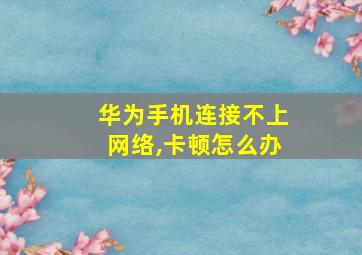 华为手机连接不上网络,卡顿怎么办